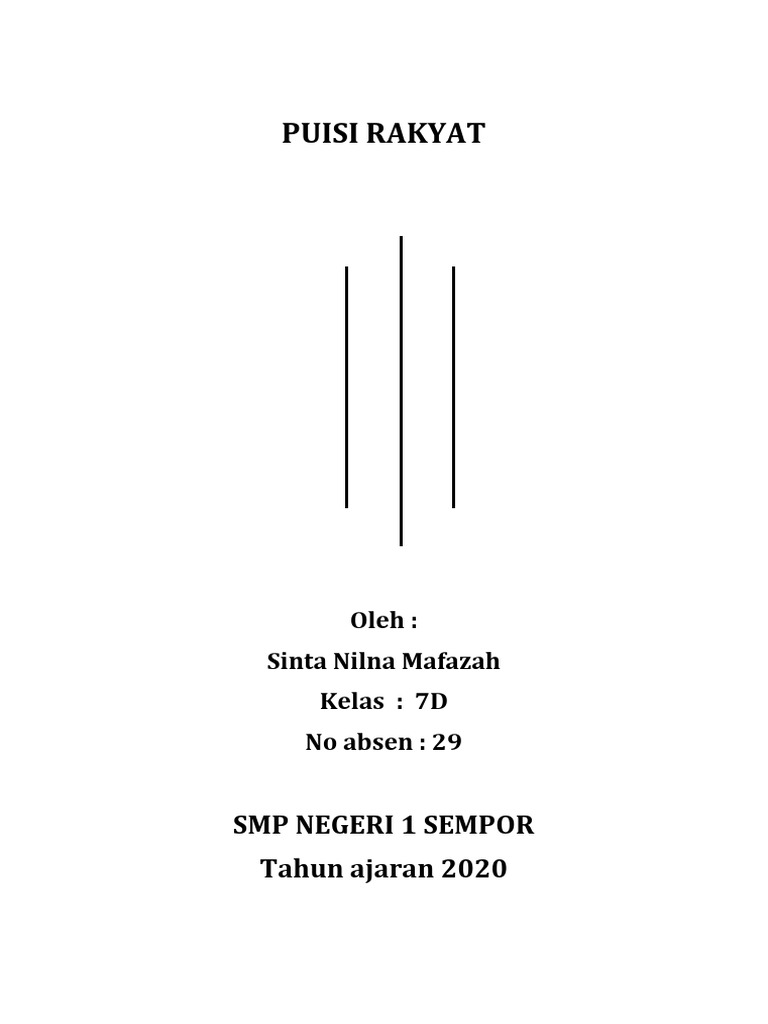 PUISI RAKYAT

Oleh :
Sinta Nilna Mafazah
Kelas : 7D
No absen : 29

SMP NEGERI 1 SEMPOR
Tahun ajaran 2020